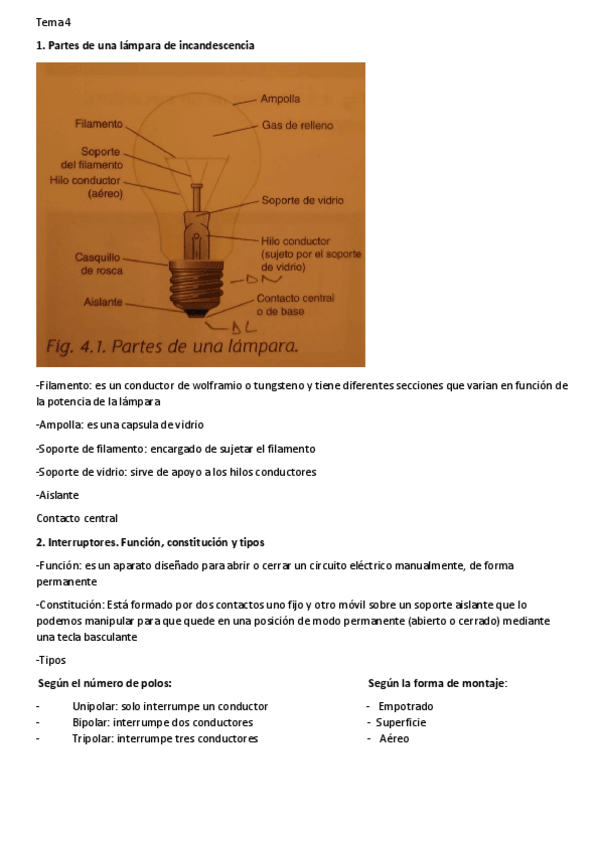 Tema 4

1. Partes de una lámpara de incandescencia

Ampolla
Filamento
Gas de relleno
Soporte del filamento
Hilo conductor (aéreo)
Soporte de vidrio
Hilo conductor (sujeto por el soporte de vidrio)
Casquillo de rosca
DN
Aislante
Contacto central o de base
DL
Fig. 4.1. Partes de una lámpara.

-Filamento: es un conductor de wolframio o tungsteno y tiene diferentes secciones que varian en función de la potencia de la lámpara

-Ampolla: es una capsula de vidrio

-Soporte de filamento: encargado de sujetar el filamento

-Soporte de vidrio: sirve de apoyo a los hilos conductores

-Aislante

Contacto central

2. Interruptores. Función, constitución y tipos

-Función: es un aparato diseñado para abrir o cerrar un circuito eléctrico manualmente, de forma permanente

-Constitución: Está formado por dos contactos uno fijo y otro móvil sobre un soporte aislante que lo podemos manipular para que quede en una posición de modo permanente (abierto o cerrado) mediante una tecla basculante

-Tipos

Según el número de polos:

- Unipolar: solo interrumpe un conductor
- Bipolar: interrumpe dos conductores
- Tripolar: interrumpe tres conductores

Según la forma de montaje:

- Empotrado
- Superficie
- Aéreo